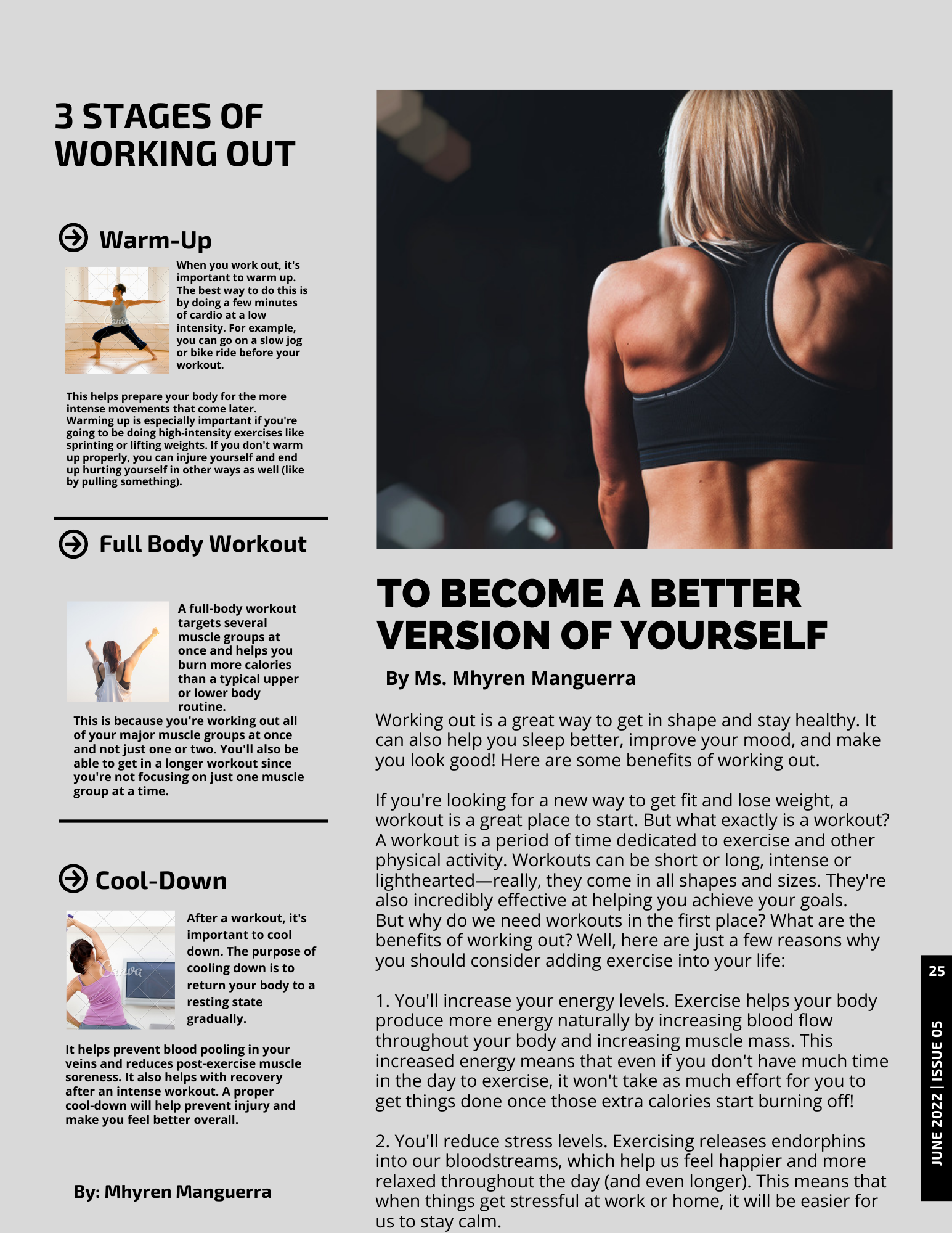 3 STAGES OF WORKING OUT

Warm-Up

When you work out, it's important to warm up. The best way to do this is by doing a few minutes of cardio at a low intensity. For example, you can go on a slow jog or bike ride before your workout.

This helps prepare your body for the more intense movements that come later. Warming up is especially important if you're going to be doing high-intensity exercises like sprinting or lifting weights. If you don't warm up properly, you can injure yourself and end up hurting yourself in other ways as well (like by pulling something).

Full Body Workout

A full-body workout targets several muscle groups at once and helps you burn more calories than a typical upper or lower body routine.
This is because you're working out all of your major muscle groups at once and not just one or two. You'll also be able to get in a longer workout since you're not focusing on just one muscle group at a time.

Cool-Down

After a workout, it's important to cool down. The purpose of cooling down is to return your body to a resting state gradually.

It helps prevent blood pooling in your veins and reduces post-exercise muscle soreness. It also helps with recovery after an intense workout. A proper cool-down will help prevent injury and make you feel better overall.

By: Mhyren Manguerra

TO BECOME A BETTER VERSION OF YOURSELF

By Ms. Mhyren Manguerra

Working out is a great way to get in shape and stay healthy. It can also help you sleep better, improve your mood, and make you look good! Here are some benefits of working out.

If you're looking for a new way to get fit and lose weight, a workout is a great place to start. But what exactly is a workout? A workout is a period of time dedicated to exercise and other physical activity. Workouts can be short or long, intense or lighthearted—really, they come in all shapes and sizes. They're also incredibly effective at helping you achieve your goals. But why do we need workouts in the first place? What are the benefits of working out? Well, here are just a few reasons why you should consider adding exercise into your life:

1. You'll increase your energy levels. Exercise helps your body produce more energy naturally by increasing blood flow throughout your body and increasing muscle mass. This increased energy means that even if you don't have much time in the day to exercise, it won't take as much effort for you to get things done once those extra calories start burning off!

2. You'll reduce stress levels. Exercising releases endorphins into our bloodstreams, which help us feel happier and more relaxed throughout the day (and even longer). This means that when things get stressful at work or home, it will be easier for us to stay calm.

25

JUNE 2022 | ISSUE 05

Canva